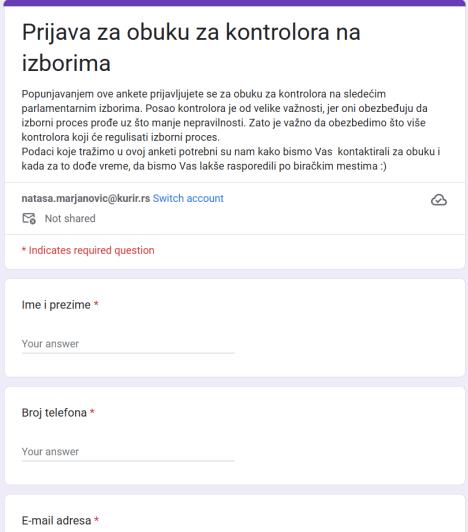 Prijava za obuku za kontrolora na izborima

Popunjavanjem ove ankete prijavljujete se za obuku za kontrolora na sledećim parlamentarnim izborima. Posao kontrolora je od velike važnosti, jer oni obezbeđuju da izborni proces prođe uz što manje nepravilnosti. Zato je važno da obezbedimo što više kontrolora koji će regulisati izborni proces.
Podaci koje tražimo u ovoj anketi potrebni su nam kako bismo Vas kontaktirali za obuku i kada za to dođe vreme, da bismo Vas lakše rasporedili po biračkim mestima :)

natasa.marjanovic@kurir.rs Switch account

Not shared

* Indicates required question

Ime i prezime *

Your answer

Broj telefona *

Your answer

E-mail adresa *